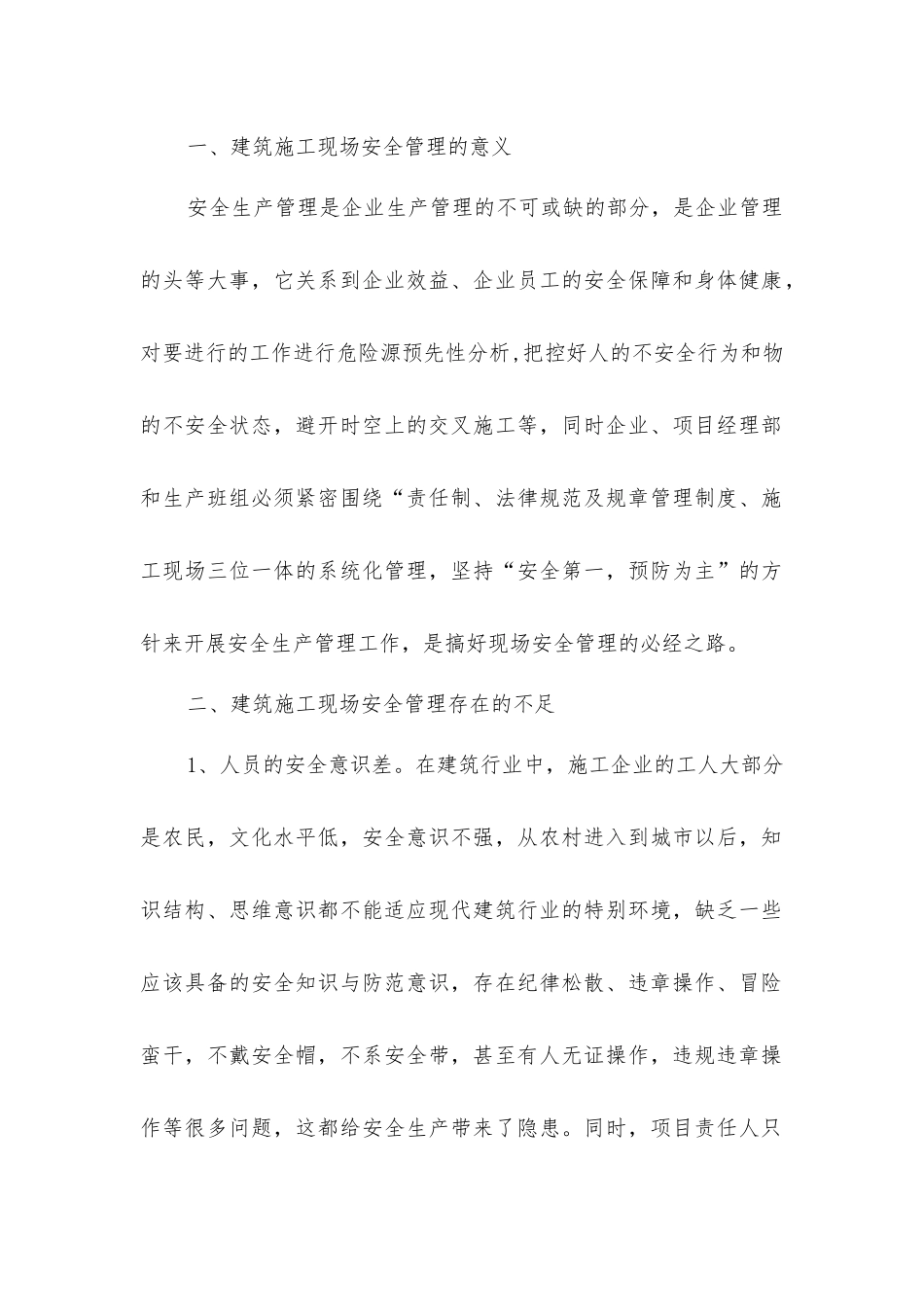 一、建筑施工现场安全管理的意义

安全生产管理是企业生产管理的不可或缺的部分，是企业管理的头等大事，它关系到企业效益、企业员工的安全保障和身体健康，对要进行的工作进行危险源预先性分析,把控好人的不安全行为和物的不安全状态，避开时空上的交叉施工等，同时企业、项目经理部和生产班组必须紧密围绕“责任制、法律规范及规章管理制度、施工现场三位一体的系统化管理，坚持“安全第一，预防为主”的方针来开展安全生产管理工作，是搞好现场安全管理的必经之路。

二、建筑施工现场安全管理存在的不足

1、人员的安全意识差。在建筑行业中，施工企业的工人大部分是农民，文化水平低，安全意识不强，从农村进入到城市以后，知识结构、思维意识都不能适应现代建筑行业的特别环境，缺乏一些应该具备的安全知识与防范意识，存在纪律松散、违章操作、冒险蛮干，不戴安全帽，不系安全带，甚至有人无证操作，违规违章操作等很多问题，这都给安全生产带来了隐患。同时，项目责任人只